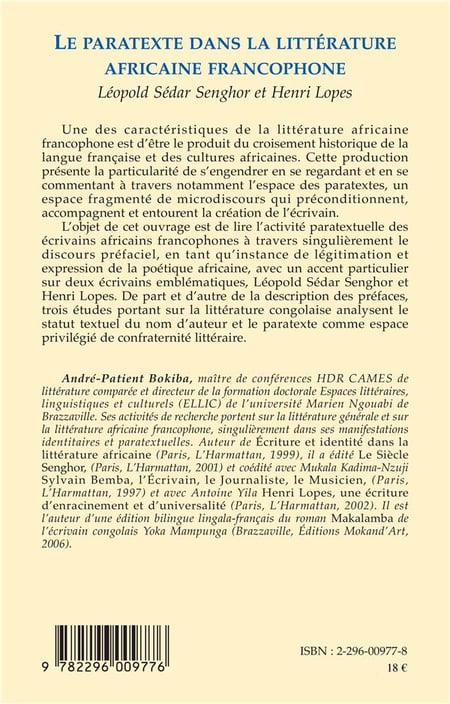 LE PARATEXTE DANS LA LITTÉRATURE AFRICAINE FRANCOPHONE

Léopold Sédar Senghor et Henri Lopes

Une des caractéristiques de la littérature africaine francophone est d'être le produit du croisement historique de la langue française et des cultures africaines. Cette production présente la particularité de s'engendrer en se regardant et en se commentant à travers notamment l'espace des paratextes, un espace fragmenté de microdiscours qui préconditionnent, accompagnent et entourent la création de l'écrivain.

L'objet de cet ouvrage est de lire l'activité paratextuelle des écrivains africains francophones à travers singulièrement le discours préfaciel, en tant qu'instance de légitimation et expression de la poétique africaine, avec un accent particulier sur deux écrivains emblématiques, Léopold Sédar Senghor et Henri Lopes. De part et d'autre de la description des préfaces, trois études portant sur la littérature congolaise analysent le statut textuel du nom d'auteur et le paratexte comme espace privilégié de confraternité littéraire.

André-Patient Bokiba, maître de conférences HDR CAMES de littérature comparée et directeur de la formation doctorale Espaces littéraires, linguistiques et culturels (ELLIC) de l'université Marien Ngouabi de Brazzaville. Ses activités de recherche portent sur la littérature générale et sur la littérature africaine francophone, singulièrement dans ses manifestations identitaires et paratextuelles. Auteur de Écriture et identité dans la littérature africaine (Paris, L'Harmattan, 1999), il a édité Le Siècle Senghor, (Paris, L'Harmattan, 2001) et coédité avec Mukala Kadima-Nzuji Sylvain Bemba, l'Écrivain, le Journaliste, le Musicien, (Paris, L'Harmattan, 1997) et avec Antoine Yila Henri Lopes, une écriture d'enracinement et d'universalité (Paris, L'Harmattan, 2002). Il est l'auteur d'une édition bilingue lingala-français du roman Makalamba de l'écrivain congolais Yoka Mampunga (Brazzaville, Éditions Mokand'Art, 2006).

9 782296 009776

ISBN : 2-296-00977-8

18 €